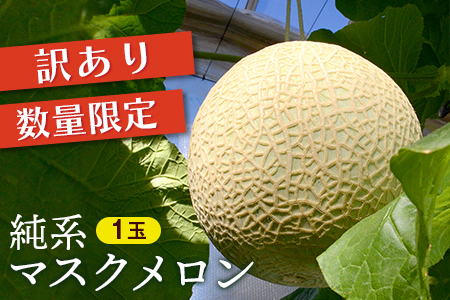 訳あり
数量限定

純系 1玉
マスクメロン